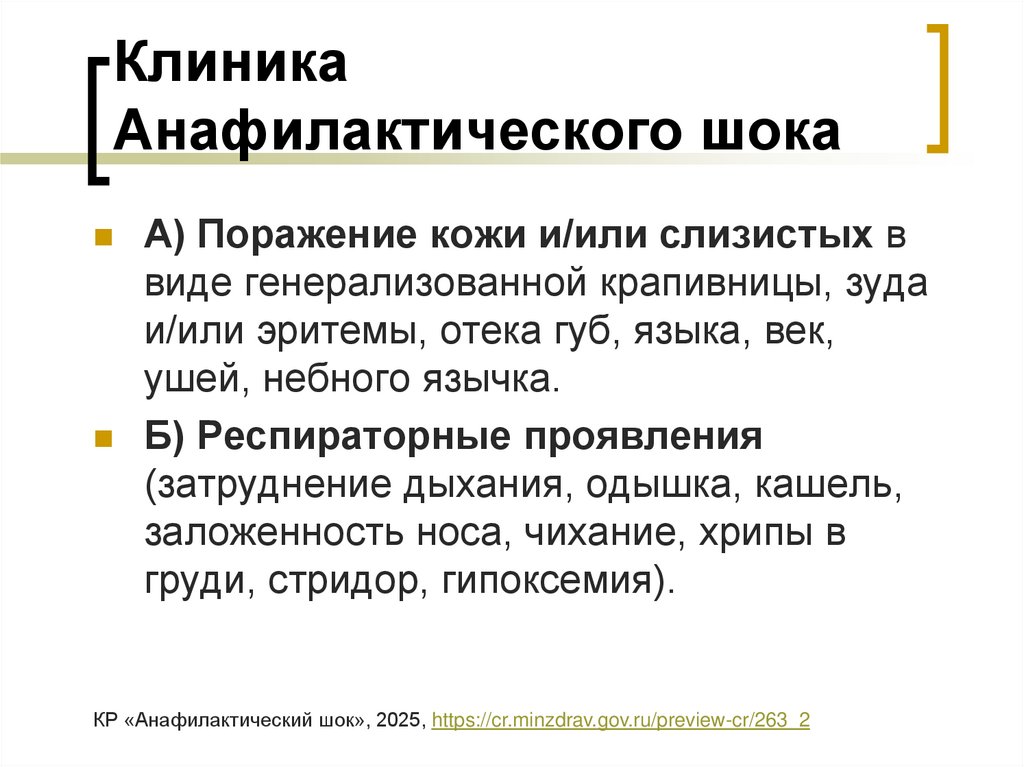 Клиника Анафилактического шока

А) Поражение кожи и/или слизистых в виде генерализованной крапивницы, зуда и/или эритемы, отека губ, языка, век, ушей, небного язычка.

Б) Респираторные проявления (затруднение дыхания, одышка, кашель, заложенность носа, чихание, хрипы в груди, стридор, гипоксемия).

КР «Анафилактический шок», 2025, https://cr.minzdrav.gov.ru/preview-cr/263_2